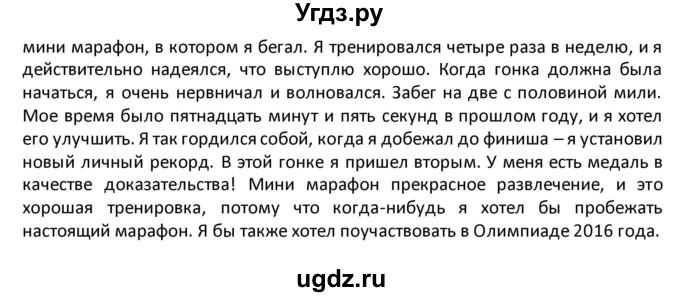 Угдз.ру

мини марафон, в котором я бегал. Я тренировался четыре раза в неделю, и я действительно надеялся, что выступлю хорошо. Когда гонка должна была начаться, я очень нервничал и волновался. Забег на две с половиной мили. Мое время было пятнадцать минут и пять секунд в прошлом году, и я хотел его улучшить. Я так гордился собой, когда я добежал до финиша – я установил новый личный рекорд. В этой гонке я пришел вторым. У меня есть медаль в качестве доказательства! Мини марафон прекрасное развлечение, и это хорошая тренировка, потому что когда-нибудь я хотел бы пробежать настоящий марафон. Я бы также хотел поучаствовать в Олимпиаде 2016 года.

ugdz.ru